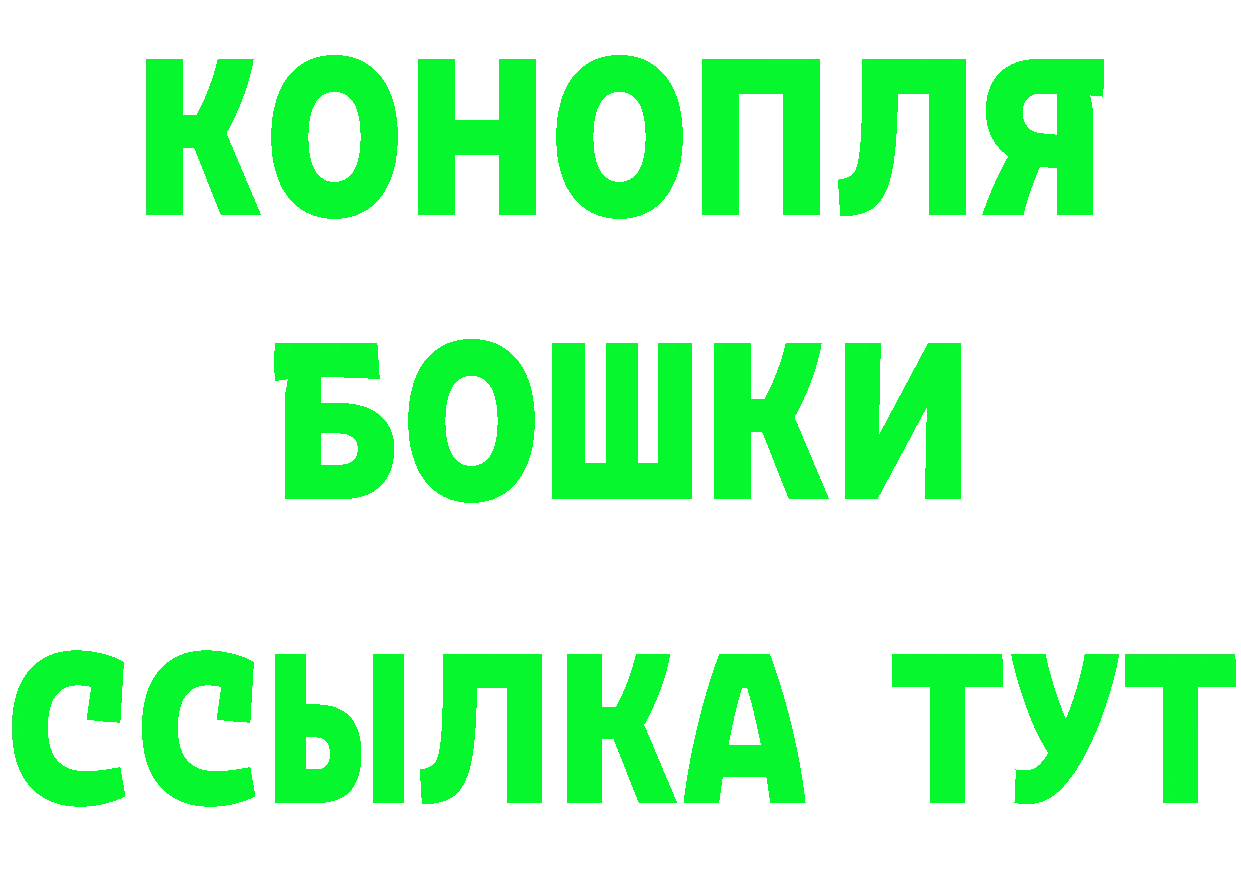 КОНОПЛЯ
БОШКИ
ССЫЛКА ТУТ